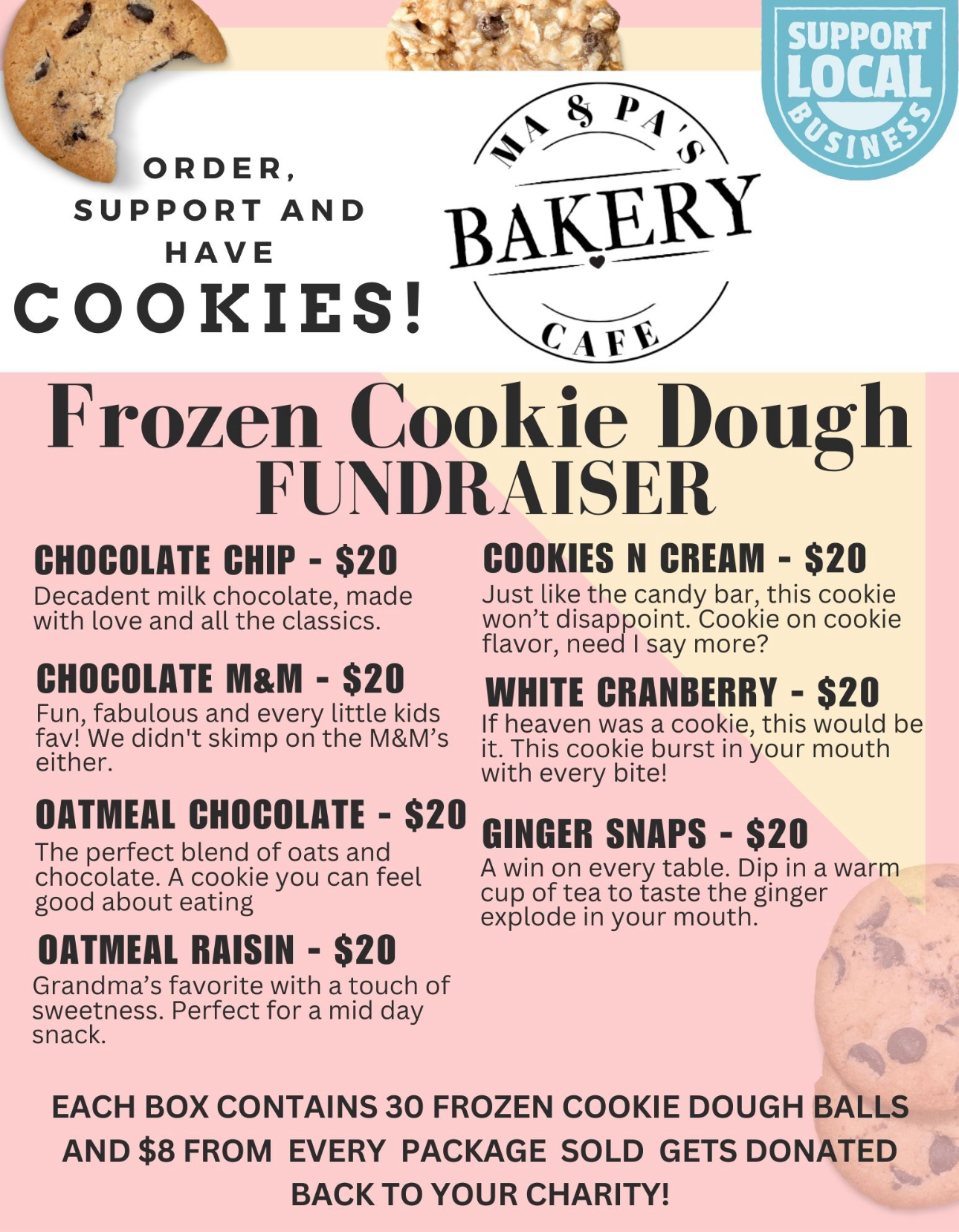 SUPPORT LOCAL BUSINESS

ORDER, SUPPORT AND HAVE COOKIES!

MA & PA'S BAKERY CAFE

Frozen Cookie Dough FUNDRAISER

CHOCOLATE CHIP - $20
Decadent milk chocolate, made with love and all the classics.

CHOCOLATE M&M - $20
Fun, fabulous and every little kids fav! We didn't skimp on the M&M's either.

OATMEAL CHOCOLATE - $20
The perfect blend of oats and chocolate. A cookie you can feel good about eating

OATMEAL RAISIN - $20
Grandma's favorite with a touch of sweetness. Perfect for a mid day snack.

COOKIES N CREAM - $20
Just like the candy bar, this cookie won't disappoint. Cookie on cookie flavor, need I say more?

WHITE CRANBERRY - $20
If heaven was a cookie, this would be it. This cookie burst in your mouth with every bite!

GINGER SNAPS - $20
A win on every table. Dip in a warm cup of tea to taste the ginger explode in your mouth.

EACH BOX CONTAINS 30 FROZEN COOKIE DOUGH BALLS AND $8 FROM EVERY PACKAGE SOLD GETS DONATED BACK TO YOUR CHARITY!